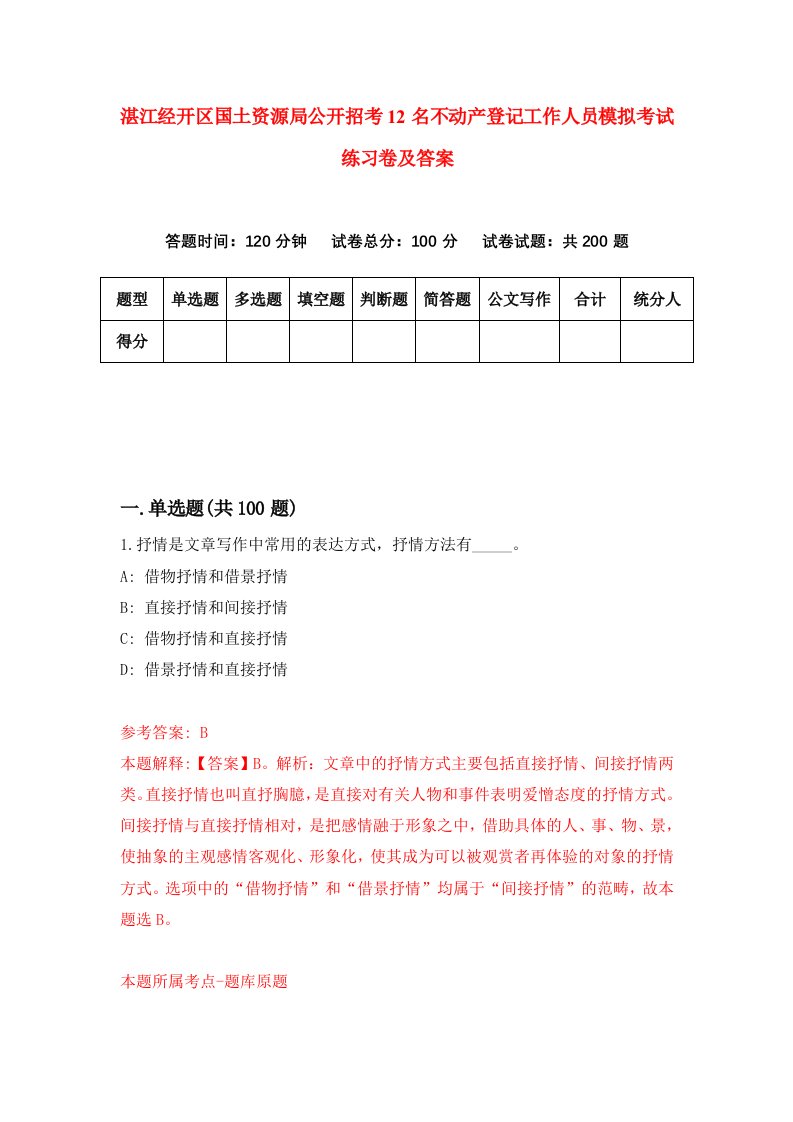 湛江经开区国土资源局公开招考12名不动产登记工作人员模拟考试练习卷及答案

答题时间：120分钟　试卷总分：100分　试卷试题：共200题

| 题型 | 单选题 | 多选题 | 填空题 | 判断题 | 简答题 | 公文写作 | 合计 | 统分人 |
|---|---|---|---|---|---|---|---|---|
| 得分 | | | | | | | | |

一.单选题(共100题)

1.抒情是文章写作中常用的表达方式，抒情方法有_____。

A: 借物抒情和借景抒情

B: 直接抒情和间接抒情

C: 借物抒情和直接抒情

D: 借景抒情和直接抒情

参考答案: B

本题解释:【答案】B。解析：文章中的抒情方式主要包括直接抒情、间接抒情两类。直接抒情也叫直抒胸臆，是直接对有关人物和事件表明爱憎态度的抒情方式。间接抒情与直接抒情相对，是把感情融于形象之中，借助具体的人、事、物、景，使抽象的主观感情客观化、形象化，使其成为可以被观赏者再体验的对象的抒情方式。选项中的“借物抒情”和“借景抒情”均属于“间接抒情”的范畴，故本题选B。

本题所属考点-题库原题